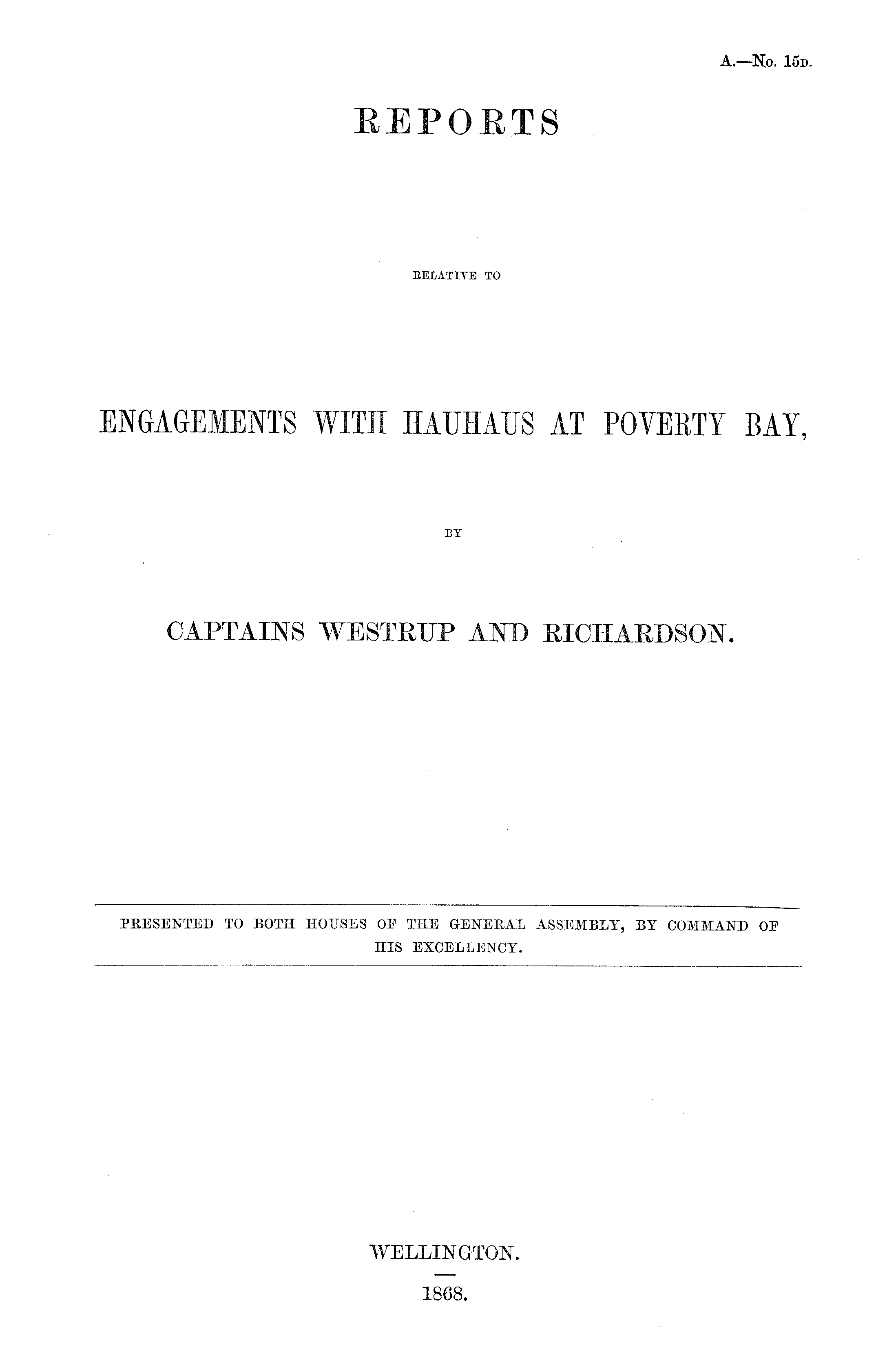 A.—No. 15D.

REPORTS

RELATIVE TO

ENGAGEMENTS WITH HAUHAUS AT POVERTY BAY,

BY

CAPTAINS WESTRUP AND RICHARDSON.

PRESENTED TO BOTH HOUSES OF THE GENERAL ASSEMBLY, BY COMMAND OF HIS EXCELLENCY.

WELLINGTON.

1868.